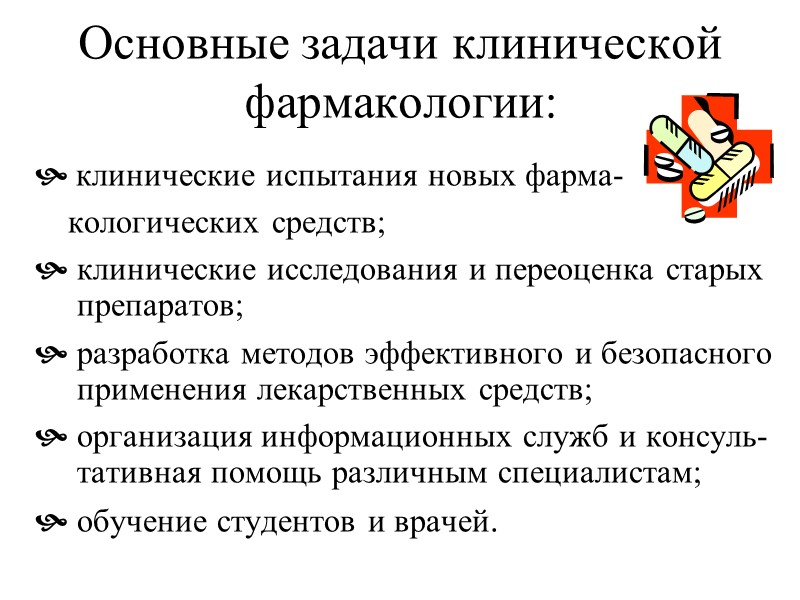 Основные задачи клинической фармакологии:

клинические испытания новых фармакологических средств;

клинические исследования и переоценка старых препаратов;

разработка методов эффективного и безопасного применения лекарственных средств;

организация информационных служб и консультативная помощь различным специалистам;

обучение студентов и врачей.